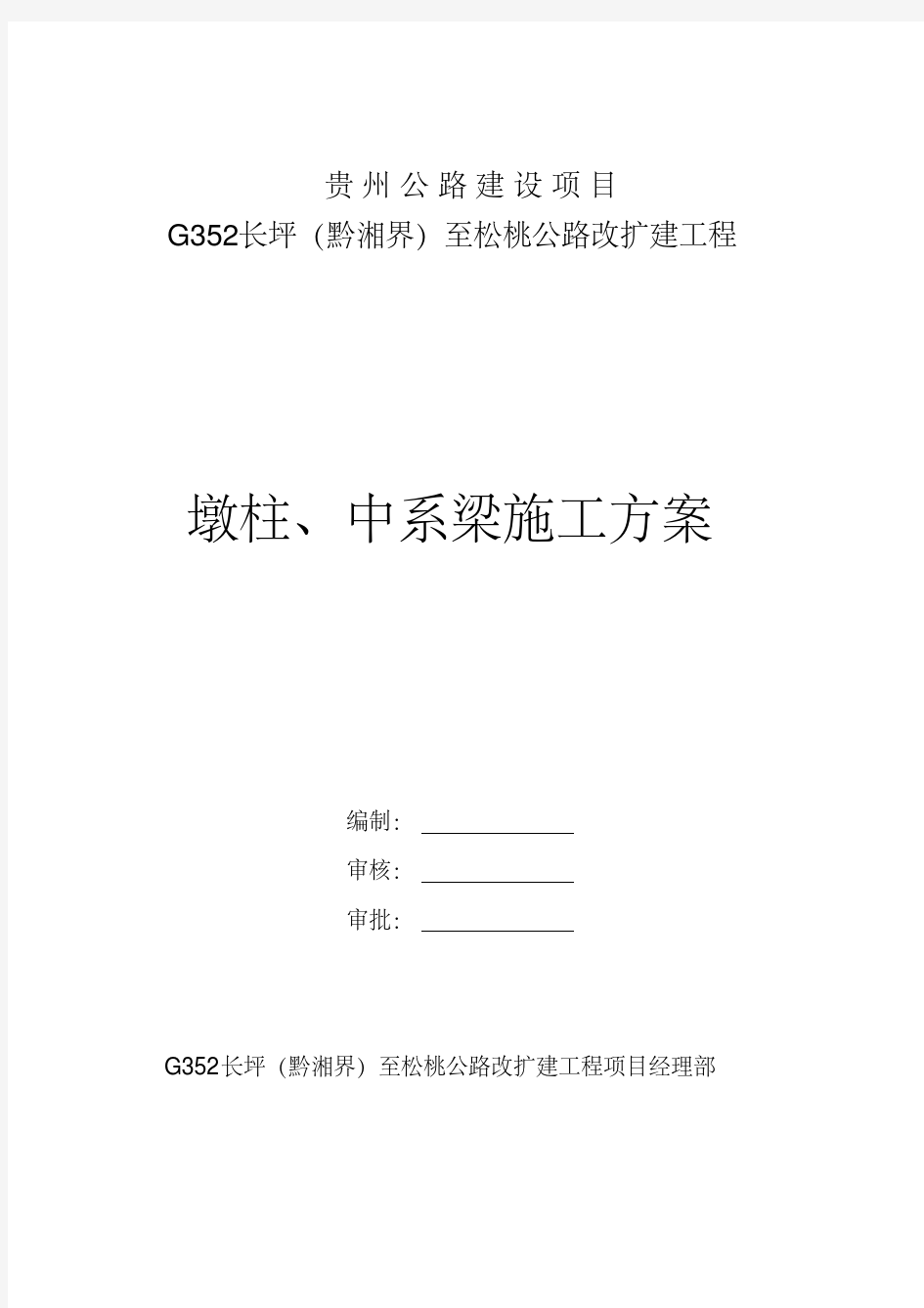 贵州公路建设项目

G352长坪（黔湘界）至松桃公路改扩建工程

墩柱、中系梁施工方案

编制：

审核：

审批：

G352长坪（黔湘界）至松桃公路改扩建工程项目经理部